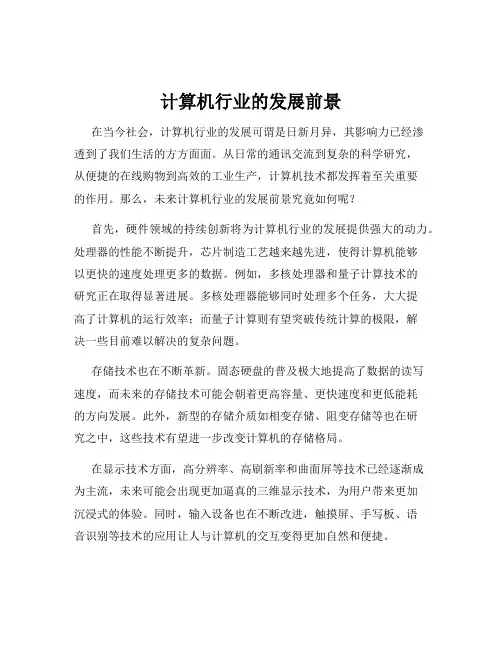 计算机行业的发展前景

在当今社会，计算机行业的发展可谓是日新月异，其影响力已经渗透到了我们生活的方方面面。从日常的通讯交流到复杂的科学研究，从便捷的在线购物到高效的工业生产，计算机技术都发挥着至关重要的作用。那么，未来计算机行业的发展前景究竟如何呢？

首先，硬件领域的持续创新将为计算机行业的发展提供强大的动力。处理器的性能不断提升，芯片制造工艺越来越先进，使得计算机能够以更快的速度处理更多的数据。例如，多核处理器和量子计算技术的研究正在取得显著进展。多核处理器能够同时处理多个任务，大大提高了计算机的运行效率；而量子计算则有望突破传统计算的极限，解决一些目前难以解决的复杂问题。

存储技术也在不断革新。固态硬盘的普及极大地提高了数据的读写速度，而未来的存储技术可能会朝着更高容量、更快速度和更低能耗的方向发展。此外，新型的存储介质如相变存储、阻变存储等也在研究之中，这些技术有望进一步改变计算机的存储格局。

在显示技术方面，高分辨率、高刷新率和曲面屏等技术已经逐渐成为主流，未来可能会出现更加逼真的三维显示技术，为用户带来更加沉浸式的体验。同时，输入设备也在不断改进，触摸屏、手写板、语音识别等技术的应用让人与计算机的交互变得更加自然和便捷。